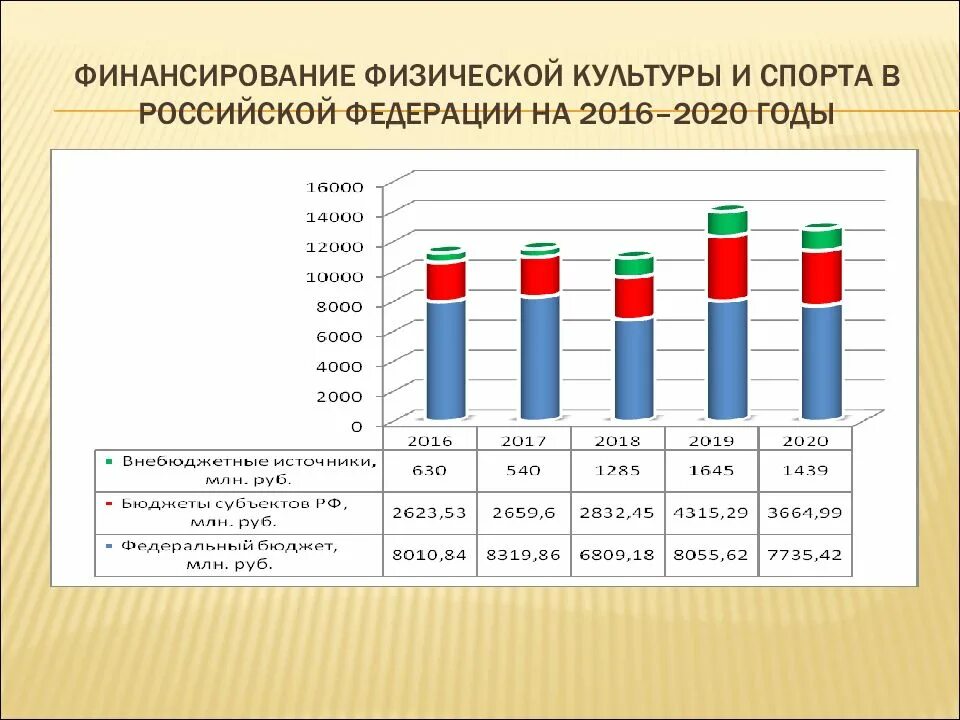 ФИНАНСИРОВАНИЕ ФИЗИЧЕСКОЙ КУЛЬТУРЫ И СПОРТА В РОССИЙСКОЙ ФЕДЕРАЦИИ НА 2016–2020 ГОДЫ

16000
14000
12000
10000
8000
6000
4000
2000
0

| | 2016 | 2017 | 2018 | 2019 | 2020 |
|---|---|---|---|---|---|
| Внебюджетные источники, млн. руб. | 630 | 540 | 1285 | 1645 | 1439 |
| Бюджеты субъектов РФ, млн. руб. | 2623,53 | 2659,6 | 2832,45 | 4315,29 | 3664,99 |
| Федеральный бюджет, млн. руб. | 8010,84 | 8319,86 | 6809,18 | 8055,62 | 7735,42 |